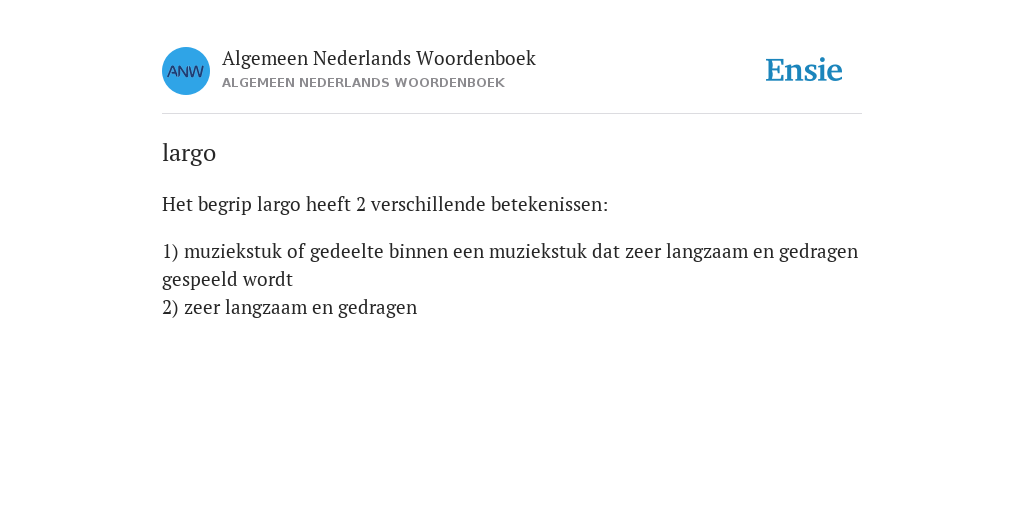 ANW

Algemeen Nederlands Woordenboek
ALGEMEEN NEDERLANDS WOORDENBOEK

Ensie

largo

Het begrip largo heeft 2 verschillende betekenissen:

1) muziekstuk of gedeelte binnen een muziekstuk dat zeer langzaam en gedragen gespeeld wordt
2) zeer langzaam en gedragen